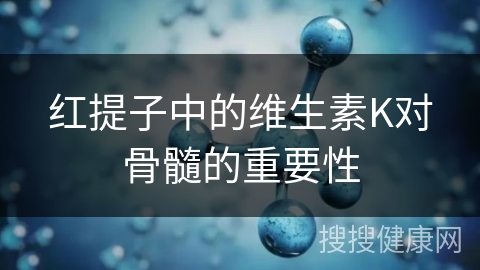 红提子中的维生素K对骨髓的重要性

搜搜健康网